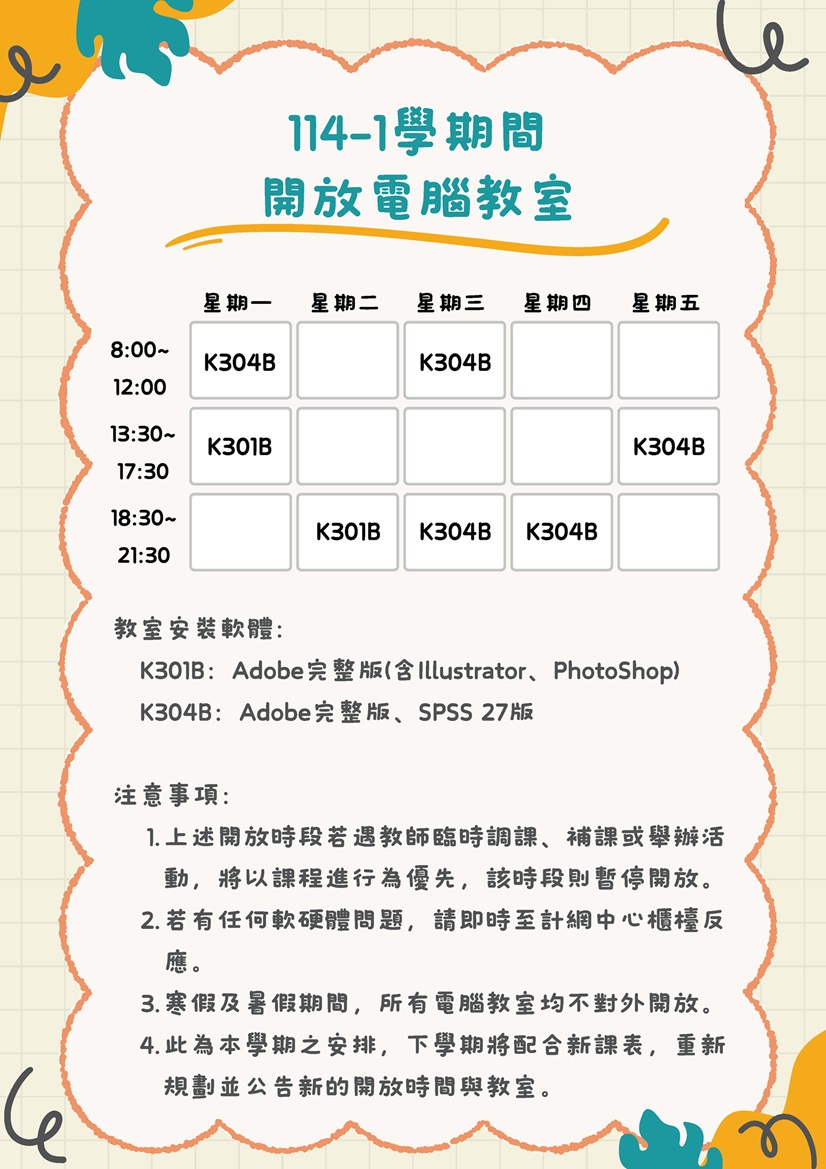 114-1學期間
開放電腦教室

| | 星期一 | 星期二 | 星期三 | 星期四 | 星期五 |
|---|---|---|---|---|---|
| 8:00~ 12:00 | K304B | | K304B | | |
| 13:30~ 17:30 | K301B | | | | K304B |
| 18:30~ 21:30 | | K301B | K304B | K304B | |

教室安裝軟體:
K301B: Adobe完整版(含Illustrator、PhotoShop)
K304B: Adobe完整版、SPSS 27版

注意事項:
1. 上述開放時段若遇教師臨時調課、補課或舉辦活動，將以課程進行為優先，該時段則暫停開放。
2. 若有任何軟硬體問題，請即時至計網中心櫃檯反應。
3. 寒假及暑假期間，所有電腦教室均不對外開放。
4. 此為本學期之安排，下學期將配合新課表，重新規劃並公告新的開放時間與教室。